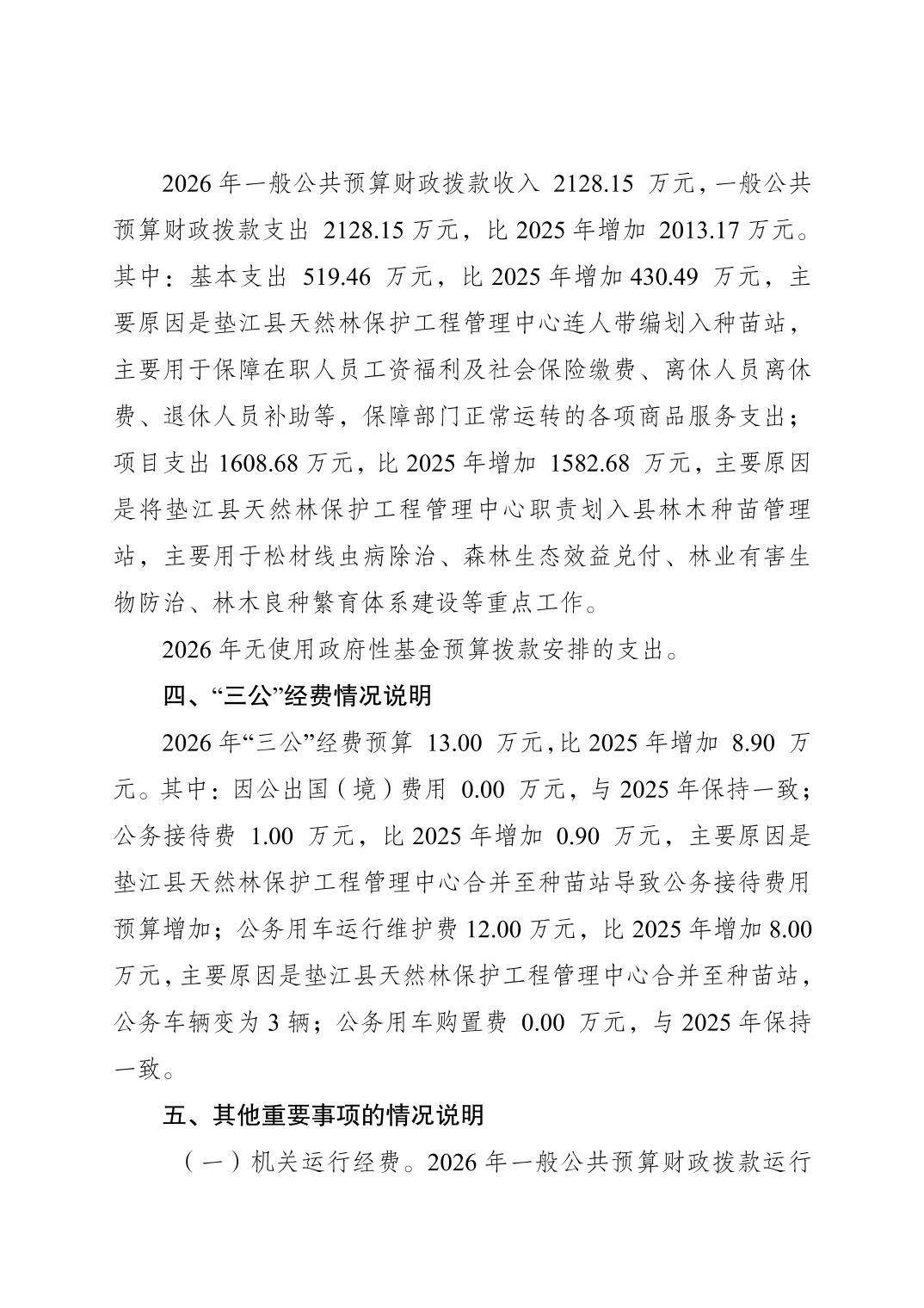 2026 年一般公共预算财政拨款收入 2128.15 万元，一般公共预算财政拨款支出 2128.15 万元，比 2025 年增加 2013.17 万元。其中：基本支出 519.46 万元，比 2025 年增加 430.49 万元，主要原因是垫江县天然林保护工程管理中心连人带编划入种苗站，主要用于保障在职人员工资福利及社会保险缴费、离休人员离休费、退休人员补助等，保障部门正常运转的各项商品服务支出；项目支出 1608.68 万元，比 2025 年增加 1582.68 万元，主要原因是将垫江县天然林保护工程管理中心职责划入县林木种苗管理站，主要用于松材线虫病除治、森林生态效益兑付、林业有害生物防治、林木良种繁育体系建设等重点工作。

2026 年无使用政府性基金预算拨款安排的支出。

四、“三公”经费情况说明

2026 年“三公”经费预算 13.00 万元，比 2025 年增加 8.90 万元。其中：因公出国（境）费用 0.00 万元，与 2025 年保持一致；公务接待费 1.00 万元，比 2025 年增加 0.90 万元，主要原因是垫江县天然林保护工程管理中心合并至种苗站导致公务接待费用预算增加；公务用车运行维护费 12.00 万元，比 2025 年增加 8.00 万元，主要原因是垫江县天然林保护工程管理中心合并至种苗站，公务车辆变为 3 辆；公务用车购置费 0.00 万元，与 2025 年保持一致。

五、其他重要事项的情况说明

（一）机关运行经费。2026 年一般公共预算财政拨款运行